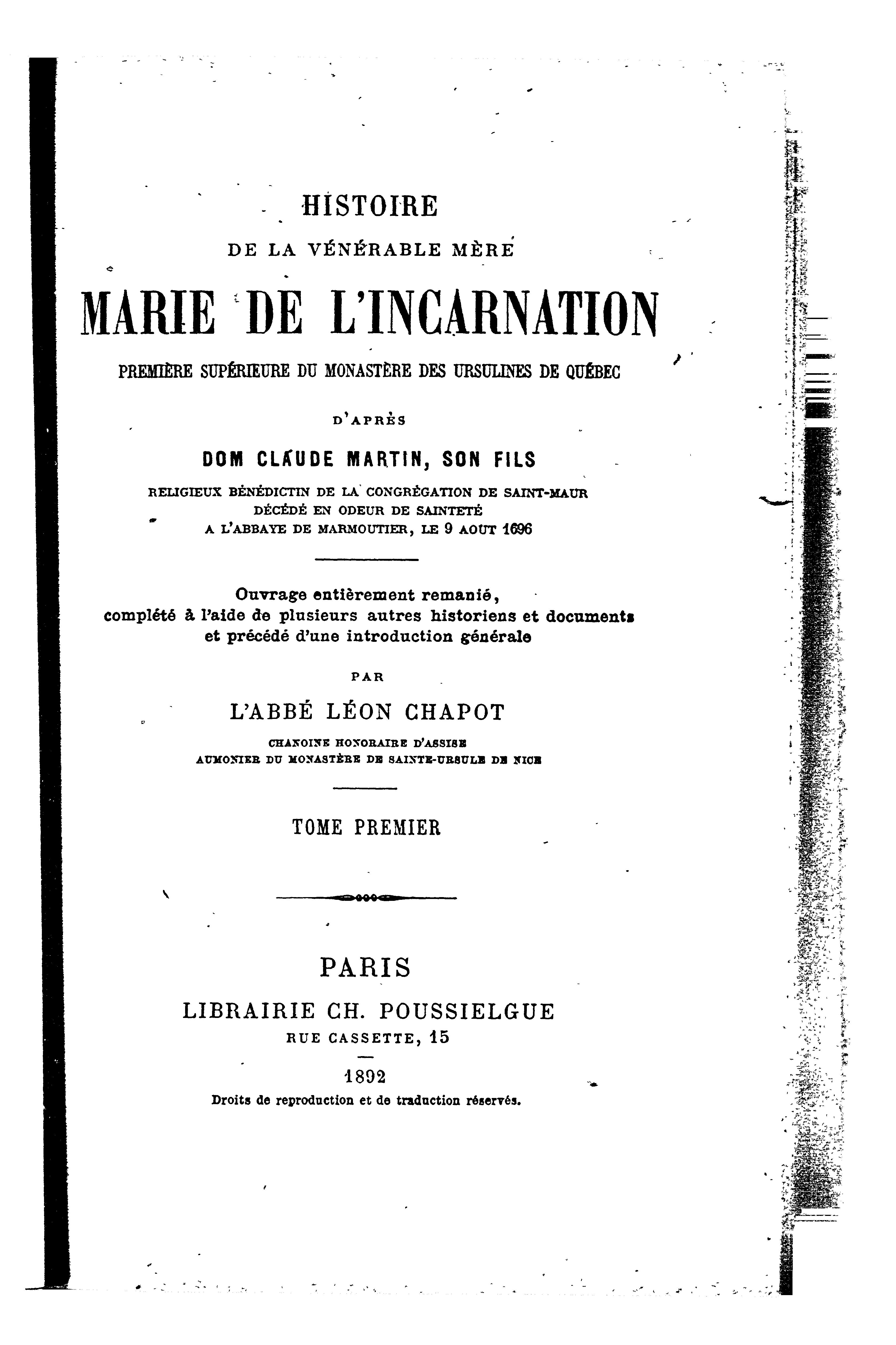 HISTOIRE

DE LA VÉNÉRABLE MÈRE

MARIE DE L'INCARNATION

PREMIÈRE SUPÉRIEURE DU MONASTÈRE DES URSULINES DE QUÉBEC

D'APRÈS

DOM CLAUDE MARTIN, SON FILS

RELIGIEUX BÉNÉDICTIN DE LA CONGRÉGATION DE SAINT-MAUR
DÉCÉDÉ EN ODEUR DE SAINTETÉ
A L'ABBAYE DE MARMOUTIER, LE 9 AOUT 1696

Ouvrage entièrement remanié,
complété à l'aide de plusieurs autres historiens et documents
et précédé d'une introduction générale

PAR

L'ABBÉ LÉON CHAPOT

CHANOINE HONORAIRE D'ASSISE
AUMONIER DU MONASTÈRE DE SAINTE-URSULE DE NICE

TOME PREMIER

PARIS
LIBRAIRIE CH. POUSSIELGUE
RUE CASSETTE, 15

1892
Droits de reproduction et de traduction réservés.